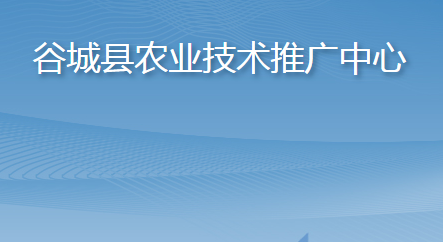 谷城县农业技术推广中心